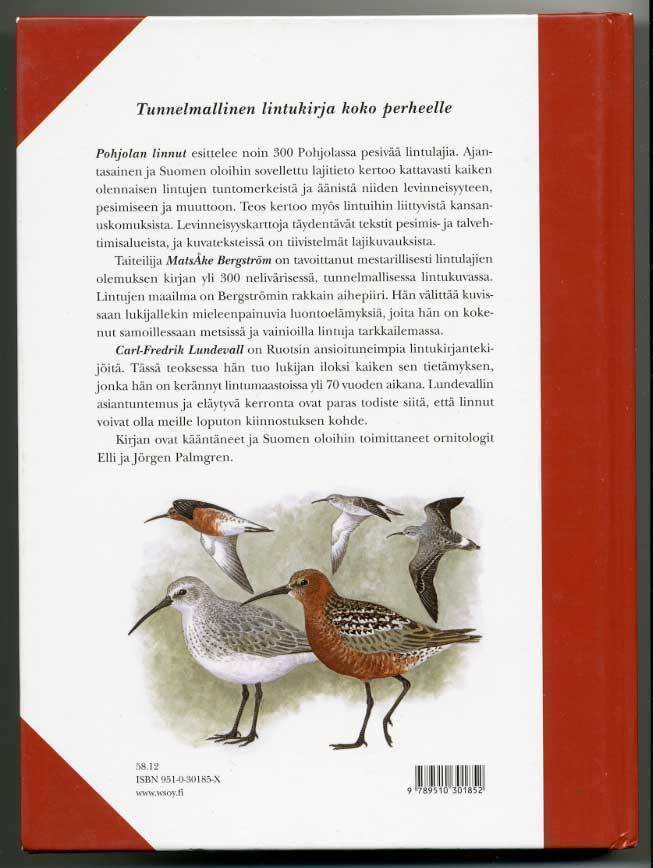 Tunnelmallinen lintukirja koko perheelle

Pohjolan linnut esittelee noin 300 Pohjolassa pesivää lintulajia. Ajantasainen ja Suomen oloihin sovellettu lajitieto kertoo kattavasti kaiken olennaisen lintujen tuntomerkeistä ja äänistä niiden levinneisyyteen, pesimiseen ja muuttoon. Teos kertoo myös lintuihin liittyvistä kansanuskomuksista. Levinneisyyskarttoja täydentävät tekstit pesimis- ja talvehtimisalueista, ja kuvateksteissä on tiivistelmät lajikuvauksista.

Taiteilija MatsÅke Bergström on tavoittanut mestarillisesti lintulajien olemuksen kirjan yli 300 nelivärisessä, tunnelmallisessa lintukuvassa. Lintujen maailma on Bergströmin rakkain aihepiiri. Hän välittää kuvissaan lukijallekin mieleenpainuvia luontoelämyksiä, joita hän on kokenut samoillessaan metsissä ja vainioilla lintuja tarkkailemassa.

Carl-Fredrik Lundevall on Ruotsin ansioituneimpia lintukirjantekijöitä. Tässä teoksessa hän tuo lukijan iloksi kaiken sen tietämyksen, jonka hän on kerännyt lintumaastoissa yli 70 vuoden aikana. Lundevallin asiantuntemus ja eläytyvä kerronta ovat paras todiste siitä, että linnut voivat olla meille loputon kiinnostuksen kohde.

Kirjan ovat kääntäneet ja Suomen oloihin toimittaneet ornitologit Elli ja Jörgen Palmgren.

58.12
ISBN 951-0-30185-X
www.wsoy.fi

9 789510 301852